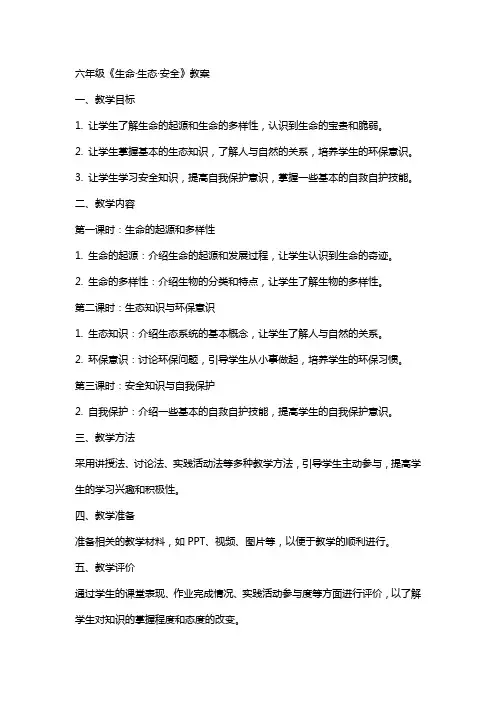 六年级《生命·生态·安全》教案

一、教学目标

1. 让学生了解生命的起源和生命的多样性，认识到生命的宝贵和脆弱。

2. 让学生掌握基本的生态知识，了解人与自然的关系，培养学生的环保意识。

3. 让学生学习安全知识，提高自我保护意识，掌握一些基本的自救自护技能。

二、教学内容

第一课时：生命的起源和多样性

1. 生命的起源：介绍生命的起源和发展过程，让学生认识到生命的奇迹。

2. 生命的多样性：介绍生物的分类和特点，让学生了解生物的多样性。

第二课时：生态知识与环保意识

1. 生态知识：介绍生态系统的基本概念，让学生了解人与自然的关系。

2. 环保意识：讨论环保问题，引导学生从小事做起，培养学生的环保习惯。

第三课时：安全知识与自我保护

2. 自我保护：介绍一些基本的自救自护技能，提高学生的自我保护意识。

三、教学方法

采用讲授法、讨论法、实践活动法等多种教学方法，引导学生主动参与，提高学生的学习兴趣和积极性。

四、教学准备

准备相关的教学材料，如 PPT、视频、图片等，以便于教学的顺利进行。

五、教学评价

通过学生的课堂表现、作业完成情况、实践活动参与度等方面进行评价，以了解学生对知识的掌握程度和态度的改变。